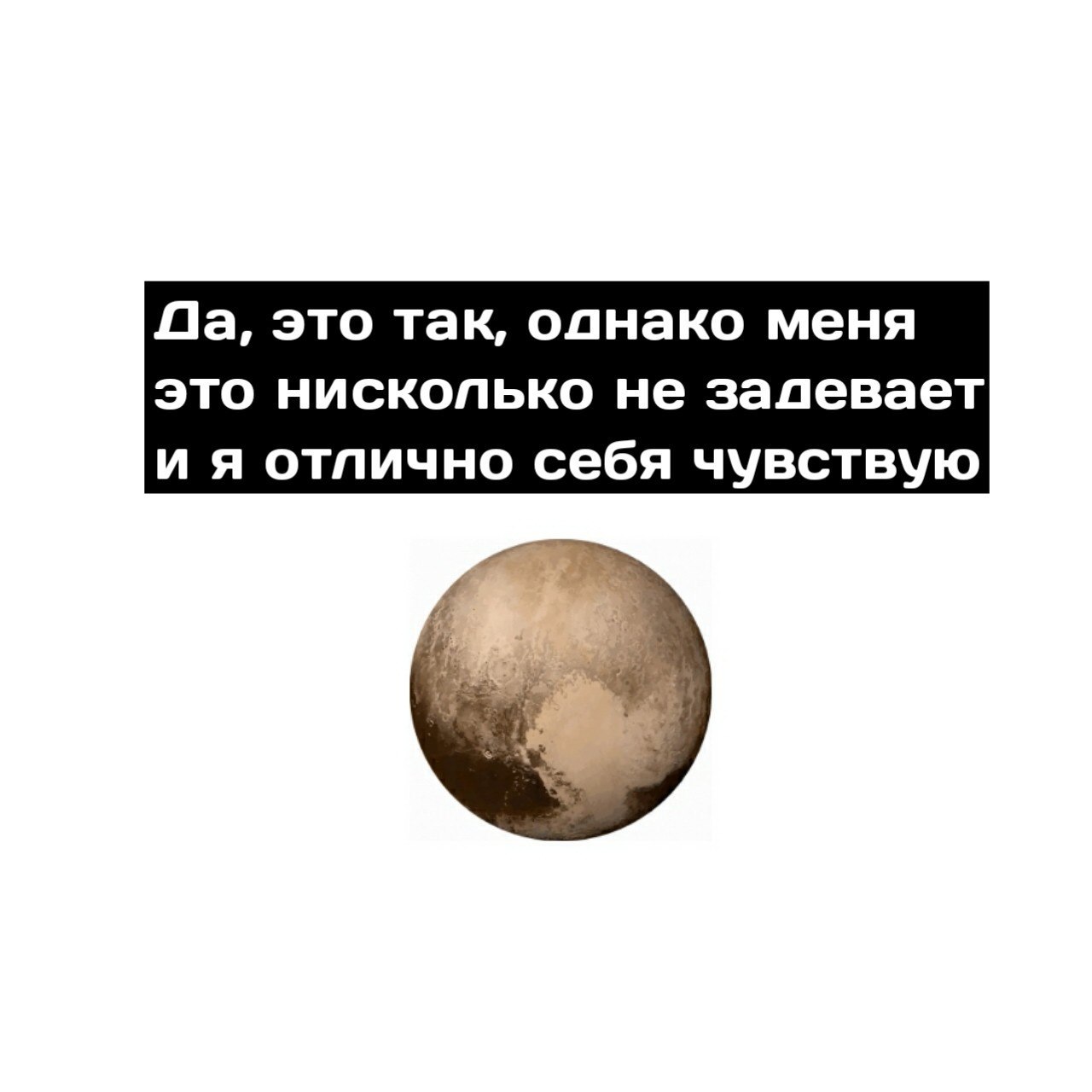 Да, это так, однако меня это нисколько не задевает и я отлично себя чувствую